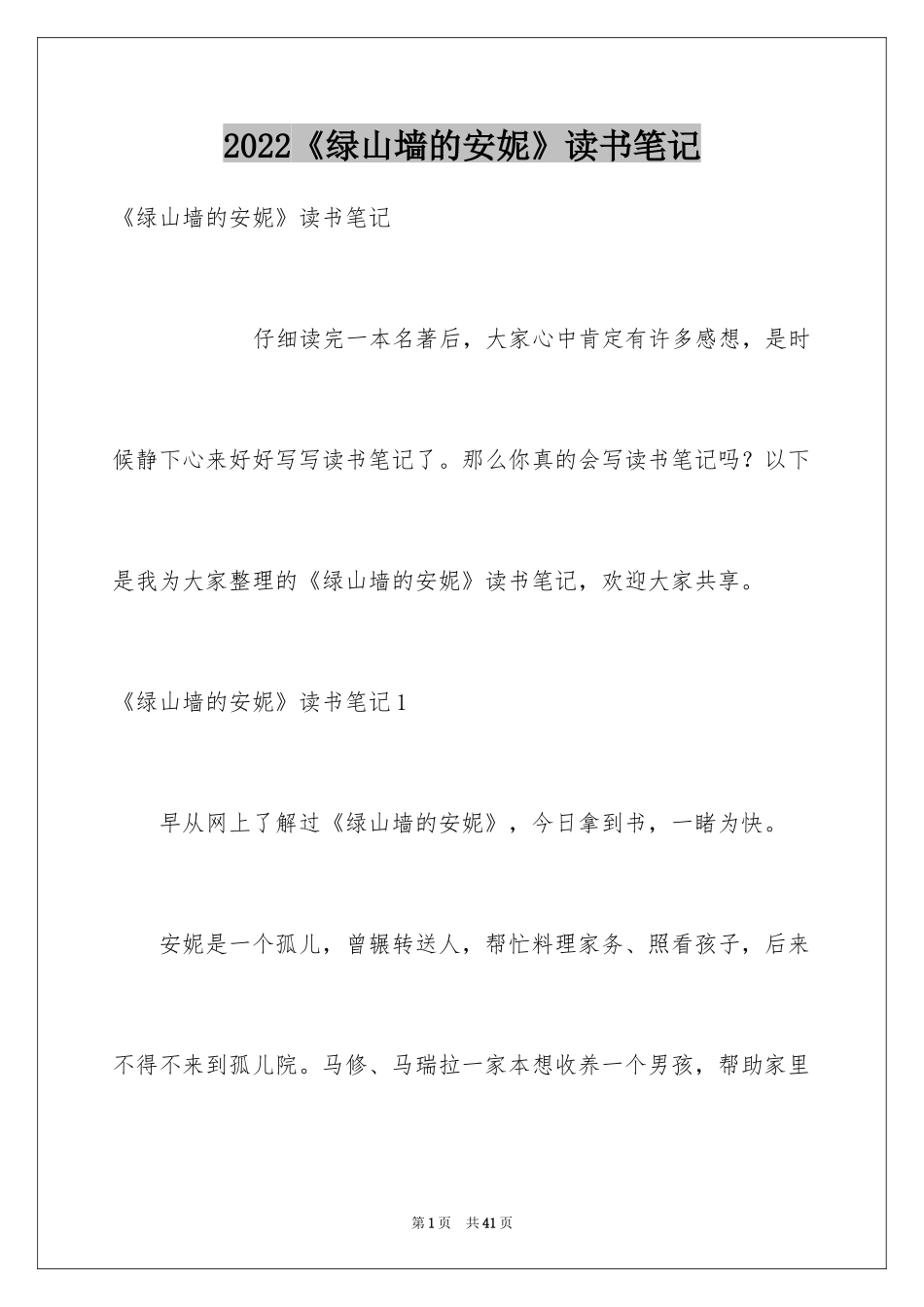 2022《绿山墙的安妮》读书笔记

《绿山墙的安妮》读书笔记

仔细读完一本名著后，大家心中肯定有许多感想，是时候静下心来好好写写读书笔记了。那么你真的会写读书笔记吗？以下是我为大家整理的《绿山墙的安妮》读书笔记，欢迎大家共享。

《绿山墙的安妮》读书笔记1

早从网上了解过《绿山墙的安妮》，今日拿到书，一睹为快。

安妮是一个孤儿，曾辗转送人，帮忙料理家务、照看孩子，后来不得不来到孤儿院。马修、马瑞拉一家本想收养一个男孩，帮助家里

第1页 共41页